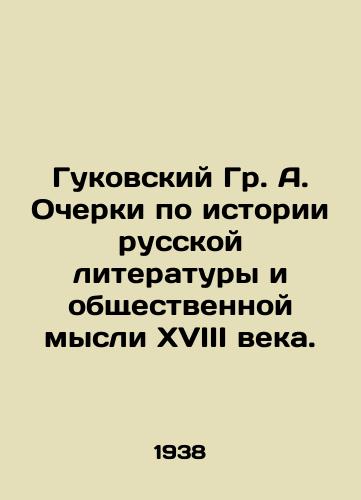 Гуковский Гр. А. Очерки по истории русской литературы и общественной мысли XVIII века.

1938